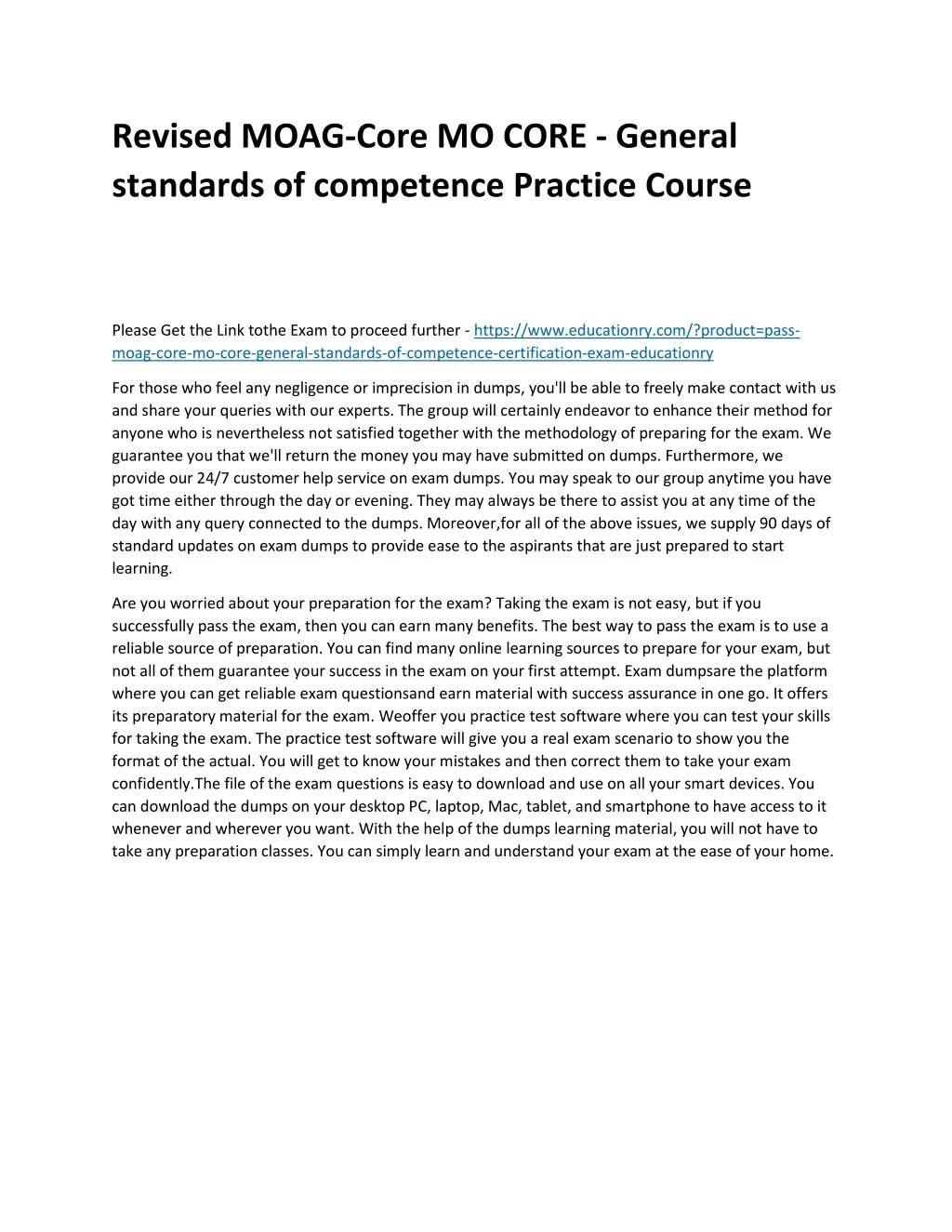 Revised MOAG-Core MO CORE - General standards of competence Practice Course

Please Get the Link tothe Exam to proceed further - https://www.educationry.com/?product=pass-moag-core-mo-core-general-standards-of-competence-certification-exam-educationry

For those who feel any negligence or imprecision in dumps, you'll be able to freely make contact with us and share your queries with our experts. The group will certainly endeavor to enhance their method for anyone who is nevertheless not satisfied together with the methodology of preparing for the exam. We guarantee you that we'll return the money you may have submitted on dumps. Furthermore, we provide our 24/7 customer help service on exam dumps. You may speak to our group anytime you have got time either through the day or evening. They may always be there to assist you at any time of the day with any query connected to the dumps. Moreover,for all of the above issues, we supply 90 days of standard updates on exam dumps to provide ease to the aspirants that are just prepared to start learning.

Are you worried about your preparation for the exam? Taking the exam is not easy, but if you successfully pass the exam, then you can earn many benefits. The best way to pass the exam is to use a reliable source of preparation. You can find many online learning sources to prepare for your exam, but not all of them guarantee your success in the exam on your first attempt. Exam dumpsare the platform where you can get reliable exam questionsand earn material with success assurance in one go. It offers its preparatory material for the exam. Weoffer you practice test software where you can test your skills for taking the exam. The practice test software will give you a real exam scenario to show you the format of the actual. You will get to know your mistakes and then correct them to take your exam confidently.The file of the exam questions is easy to download and use on all your smart devices. You can download the dumps on your desktop PC, laptop, Mac, tablet, and smartphone to have access to it whenever and wherever you want. With the help of the dumps learning material, you will not have to take any preparation classes. You can simply learn and understand your exam at the ease of your home.